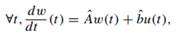 $\forall t, \frac{dw}{dt}(t) = \hat{A}w(t) + \hat{b}u(t),$